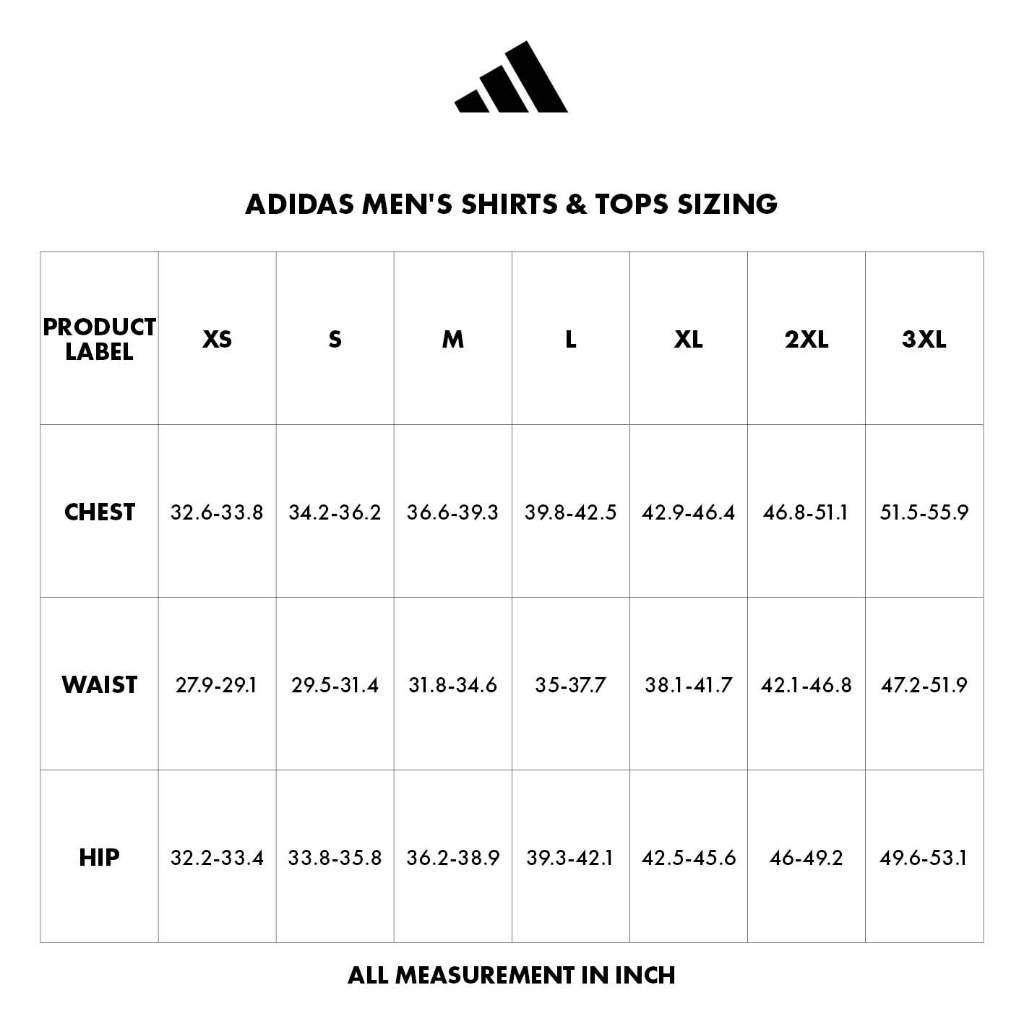 ADIDAS MEN'S SHIRTS & TOPS SIZING

| PRODUCT LABEL | XS | S | M | L | XL | 2XL | 3XL |
|---|---|---|---|---|---|---|---|
| CHEST | 32.6-33.8 | 34.2-36.2 | 36.6-39.3 | 39.8-42.5 | 42.9-46.4 | 46.8-51.1 | 51.5-55.9 |
| WAIST | 27.9-29.1 | 29.5-31.4 | 31.8-34.6 | 35-37.7 | 38.1-41.7 | 42.1-46.8 | 47.2-51.9 |
| HIP | 32.2-33.4 | 33.8-35.8 | 36.2-38.9 | 39.3-42.1 | 42.5-45.6 | 46-49.2 | 49.6-53.1 |

ALL MEASUREMENT IN INCH